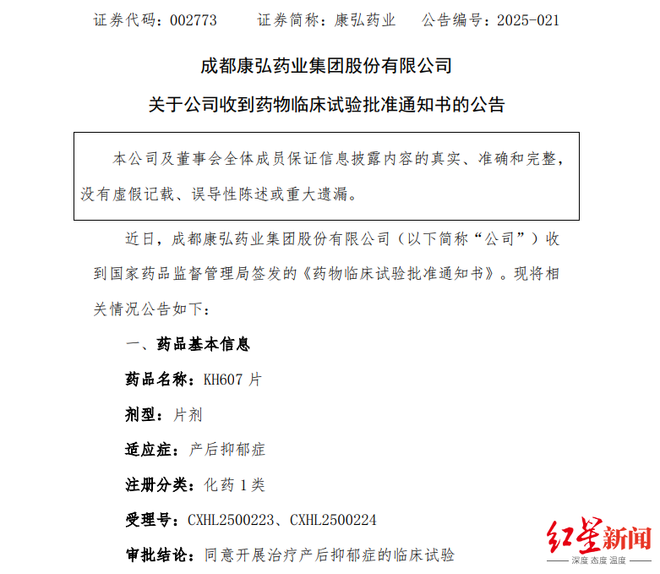 证券代码：002773　　证券简称：康弘药业　　公告编号：2025-021

成都康弘药业集团股份有限公司

关于公司收到药物临床试验批准通知书的公告

本公司及董事会全体成员保证信息披露内容的真实、准确和完整，没有虚假记载、误导性陈述或重大遗漏。

近日，成都康弘药业集团股份有限公司（以下简称“公司”）收到国家药品监督管理局签发的《药物临床试验批准通知书》。现将相关情况公告如下：

一、药品基本信息

药品名称：KH607 片

剂型：片剂

适应症：产后抑郁症

注册分类：化药 1 类

受理号：CXHL2500223、CXHL2500224

审批结论：同意开展治疗产后抑郁症的临床试验

红星新闻
深度 态度 温度